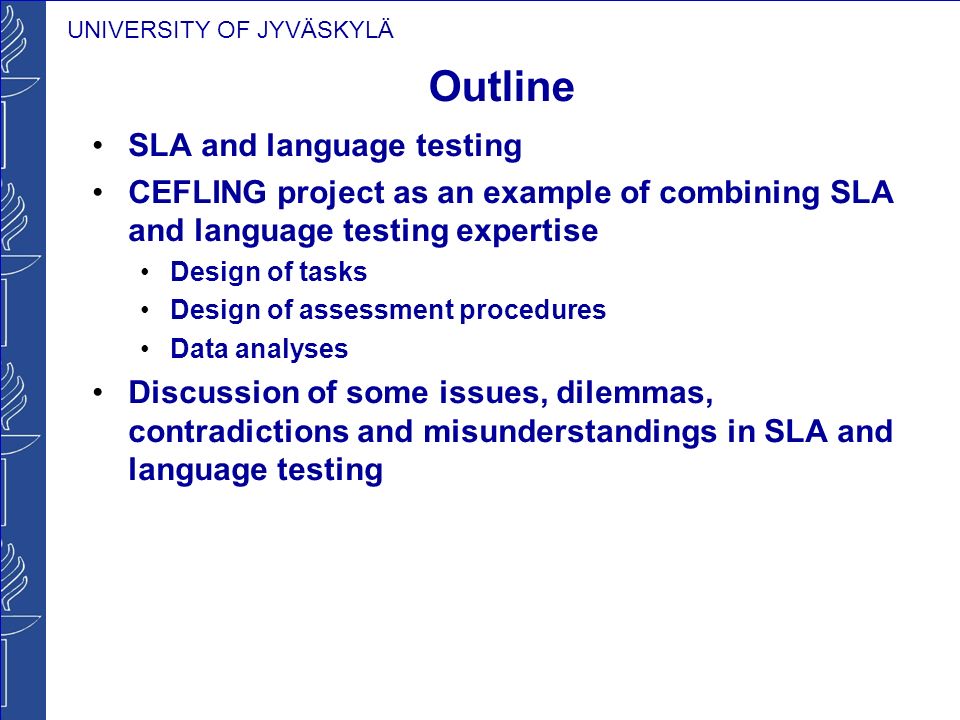 UNIVERSITY OF JYVÄSKYLÄ

Outline

• SLA and language testing
• CEFLING project as an example of combining SLA and language testing expertise
  • Design of tasks
  • Design of assessment procedures
  • Data analyses
• Discussion of some issues, dilemmas, contradictions and misunderstandings in SLA and language testing